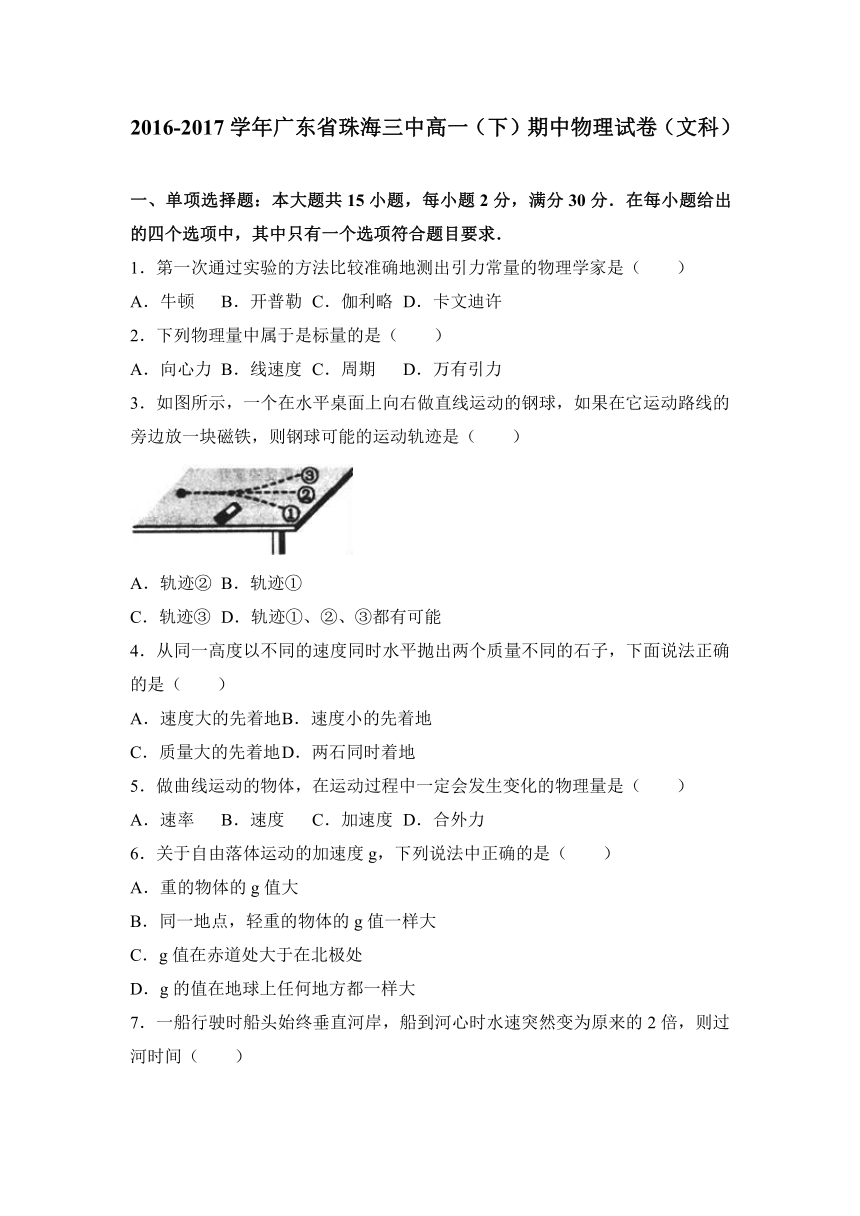 2016-2017 学年广东省珠海三中高一（下）期中物理试卷（文科）

一、单项选择题：本大题共 15 小题，每小题 2 分，满分 30 分．在每小题给出的四个选项中，其中只有一个选项符合题目要求．

1．第一次通过实验的方法比较准确地测出引力常量的物理学家是（　　）

A．牛顿　B．开普勒　C．伽利略　D．卡文迪许

2．下列物理量中属于是标量的是（　　）

A．向心力　B．线速度　C．周期　D．万有引力

3．如图所示，一个在水平桌面上向右做直线运动的钢球，如果在它运动路线的旁边放一块磁铁，则钢球可能的运动轨迹是（　　）

③
②
①

A．轨迹②　B．轨迹①

C．轨迹③　D．轨迹①、②、③都有可能

4．从同一高度以不同的速度同时水平抛出两个质量不同的石子，下面说法正确的是（　　）

A．速度大的先着地B．速度小的先着地

C．质量大的先着地D．两石同时着地

5．做曲线运动的物体，在运动过程中一定会发生变化的物理量是（　　）

A．速率　B．速度　C．加速度　D．合外力

6．关于自由落体运动的加速度 g，下列说法中正确的是（　　）

A．重的物体的 g 值大

B．同一地点，轻重的物体的 g 值一样大

C．g 值在赤道处大于在北极处

D．g 的值在地球上任何地方都一样大

7．一船行驶时船头始终垂直河岸，船到河心时水速突然变为原来的 2 倍，则过河时间（　　）